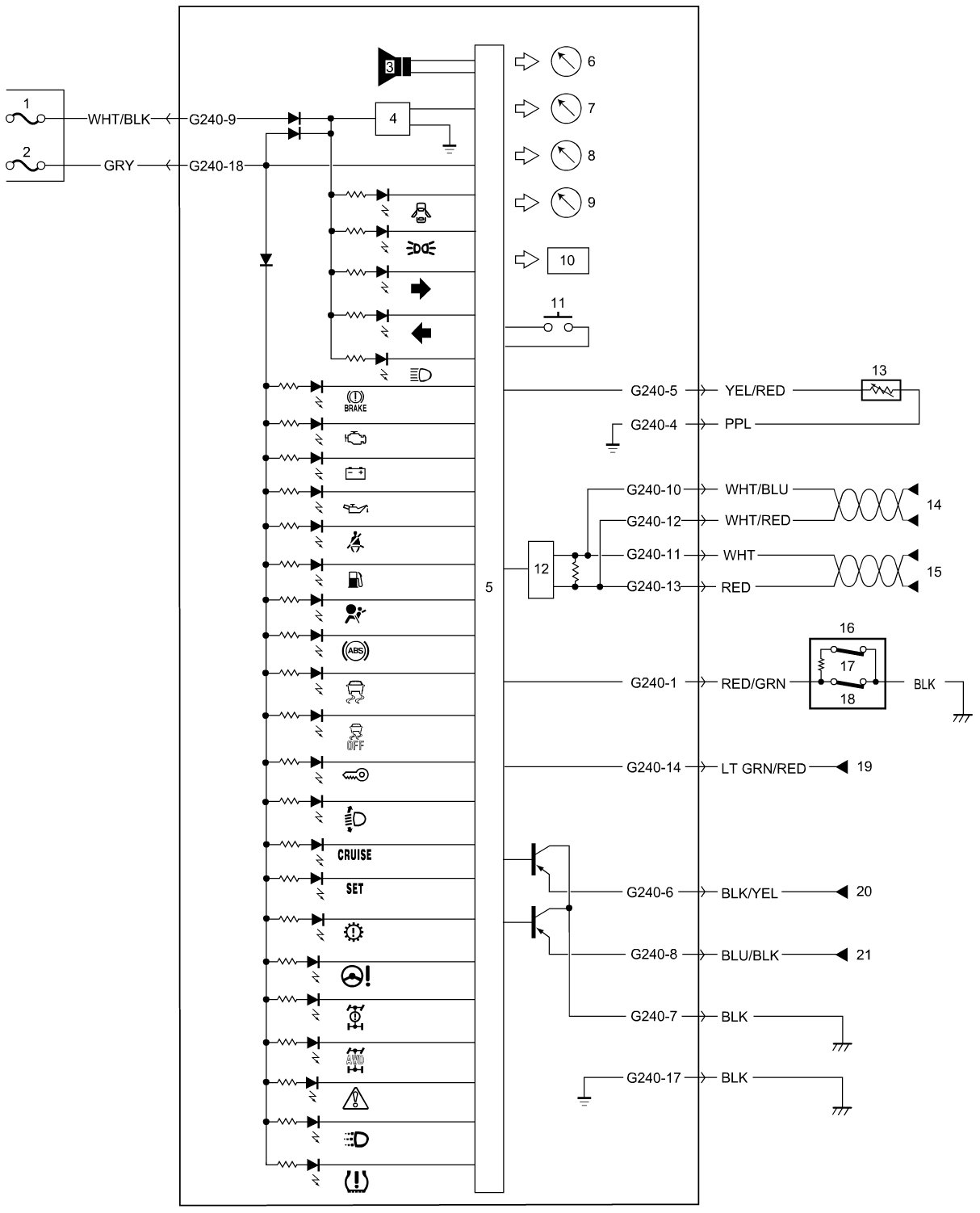 1
2
WHT/BLK
G240-9
GRY
G240-18
3
4
5
6
7
8
9
10
11
BRAKE
ABS
OFF
CRUISE
SET
AWD
G240-5
YEL/RED
13
G240-4
PPL
G240-10
WHT/BLU
G240-12
WHT/RED
14
12
G240-11
WHT
G240-13
RED
15
16
17
18
G240-1
RED/GRN
BLK
G240-14
LT GRN/RED
19
G240-6
BLK/YEL
20
G240-8
BLU/BLK
21
G240-7
BLK
G240-17
BLK